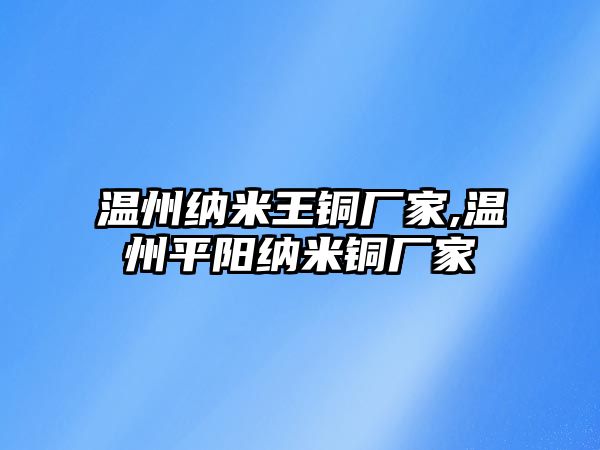 温州纳米王铜厂家,温州平阳纳米铜厂家